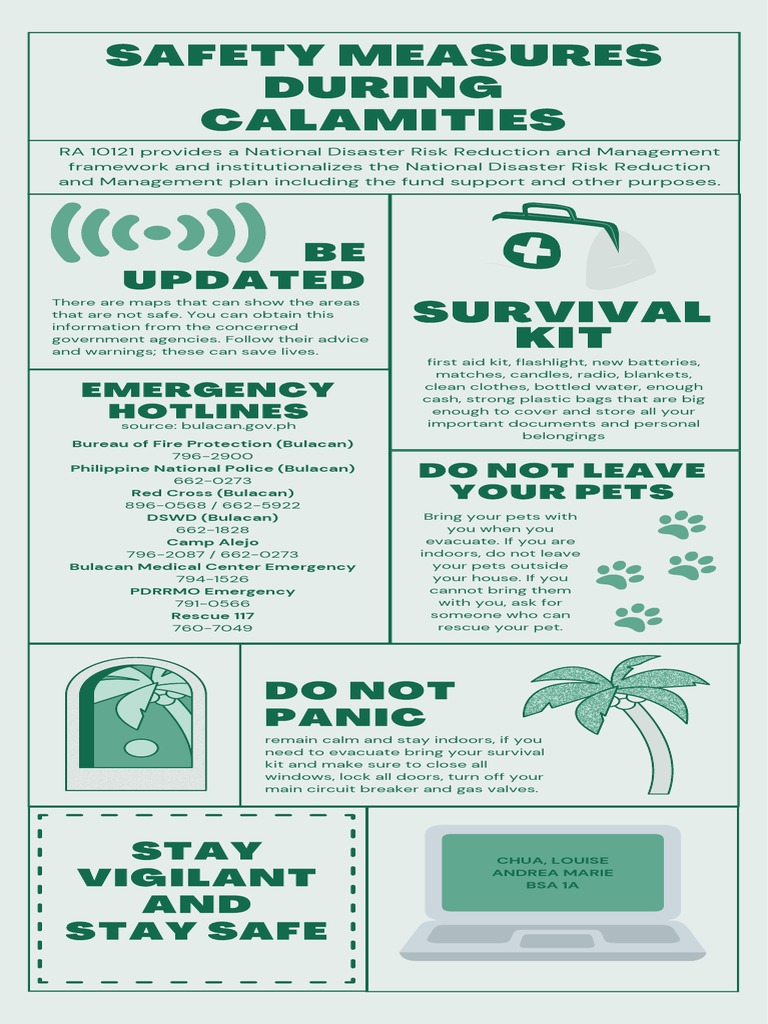 SAFETY MEASURES DURING CALAMITIES

RA 10121 provides a National Disaster Risk Reduction and Management framework and institutionalizes the National Disaster Risk Reduction and Management plan including the fund support and other purposes.

BE UPDATED

There are maps that can show the areas that are not safe. You can obtain this information from the concerned government agencies. Follow their advice and warnings; these can save lives.

EMERGENCY HOTLINES

source: bulacan.gov.ph

Bureau of Fire Protection (Bulacan)
796-2900
Philippine National Police (Bulacan)
662-0273
Red Cross (Bulacan)
896-0568 / 662-5922
DSWD (Bulacan)
662-1828
Camp Alejo
796-2087 / 662-0273
Bulacan Medical Center Emergency
794-1526
PDRRMO Emergency
791-0566
Rescue 117
760-7049

SURVIVAL KIT

first aid kit, flashlight, new batteries, matches, candles, radio, blankets, clean clothes, bottled water, enough cash, strong plastic bags that are big enough to cover and store all your important documents and personal belongings

DO NOT LEAVE YOUR PETS

Bring your pets with you when you evacuate. If you are indoors, do not leave your pets outside your house. If you cannot bring them with you, ask for someone who can rescue your pet.

DO NOT PANIC

remain calm and stay indoors, if you need to evacuate bring your survival kit and make sure to close all windows, lock all doors, turn off your main circuit breaker and gas valves.

STAY VIGILANT AND STAY SAFE

CHUA, LOUISE
ANDREA MARIE
BSA 1A